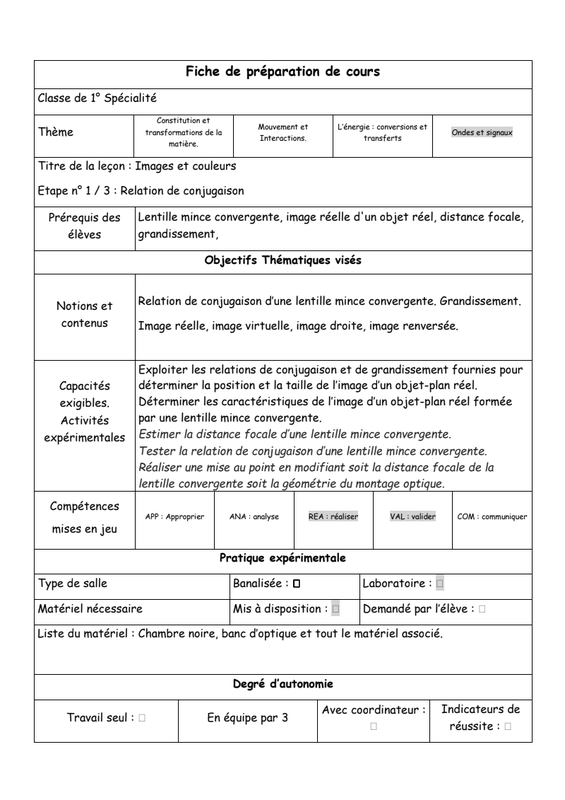 Fiche de préparation de cours

Classe de 1° Spécialité

| Thème | Constitution et transformations de la matière. | Mouvement et Interactions. | L'énergie : conversions et transferts | Ondes et signaux |
|---|---|---|---|---|

Titre de la leçon : Images et couleurs

Etape n° 1 / 3 : Relation de conjugaison

| Prérequis des élèves | Lentille mince convergente, image réelle d'un objet réel, distance focale, grandissement, |
|---|---|

Objectifs Thématiques visés

| Notions et contenus | Relation de conjugaison d'une lentille mince convergente. Grandissement. Image réelle, image virtuelle, image droite, image renversée. |
|---|---|
| Capacités exigibles. Activités expérimentales | Exploiter les relations de conjugaison et de grandissement fournies pour déterminer la position et la taille de l'image d'un objet-plan réel. Déterminer les caractéristiques de l'image d'un objet-plan réel formée par une lentille mince convergente. Estimer la distance focale d'une lentille mince convergente. Tester la relation de conjugaison d'une lentille mince convergente. Réaliser une mise au point en modifiant soit la distance focale de la lentille convergente soit la géométrie du montage optique. |

| Compétences mises en jeu | APP : Approprier | ANA : analyse | REA : réaliser | VAL : valider | COM : communiquer |
|---|---|---|---|---|---|

Pratique expérimentale

| Type de salle | Banalisée : □ | Laboratoire : □ |
|---|---|---|
| Matériel nécessaire | Mis à disposition : □ | Demandé par l'élève : □ |

Liste du matériel : Chambre noire, banc d'optique et tout le matériel associé.

Degré d'autonomie

| Travail seul : □ | En équipe par 3 | Avec coordinateur : □ | Indicateurs de réussite : □ |
|---|---|---|---|